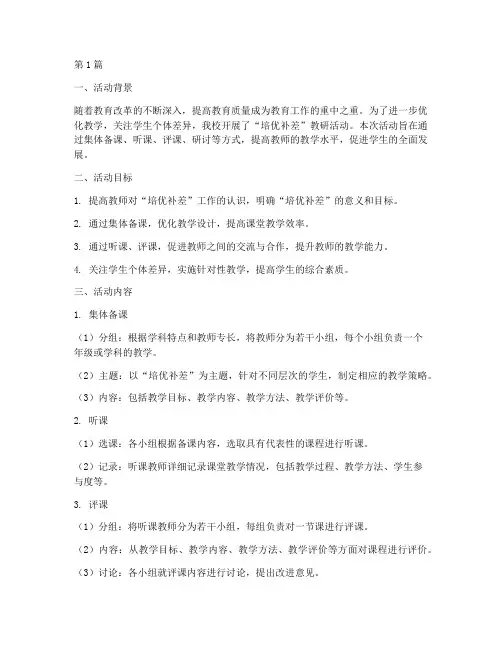 第1篇

一、活动背景

随着教育改革的不断深入，提高教育质量成为教育工作的重中之重。为了进一步优化教学，关注学生个体差异，我校开展了“培优补差”教研活动。本次活动旨在通过集体备课、听课、评课、研讨等方式，提高教师的教学水平，促进学生的全面发展。

二、活动目标

1. 提高教师对“培优补差”工作的认识，明确“培优补差”的意义和目标。

2. 通过集体备课，优化教学设计，提高课堂教学效率。

3. 通过听课、评课，促进教师之间的交流与合作，提升教师的教学能力。

4. 关注学生个体差异，实施针对性教学，提高学生的综合素质。

三、活动内容

1. 集体备课

（1）分组：根据学科特点和教师专长，将教师分为若干小组，每个小组负责一个年级或学科的教学。

（2）主题：以“培优补差”为主题，针对不同层次的学生，制定相应的教学策略。

（3）内容：包括教学目标、教学内容、教学方法、教学评价等。

2. 听课

（1）选课：各小组根据备课内容，选取具有代表性的课程进行听课。

（2）记录：听课教师详细记录课堂教学情况，包括教学过程、教学方法、学生参与度等。

3. 评课

（1）分组：将听课教师分为若干小组，每组负责对一节课进行评课。

（2）内容：从教学目标、教学内容、教学方法、教学评价等方面对课程进行评价。

（3）讨论：各小组就评课内容进行讨论，提出改进意见。